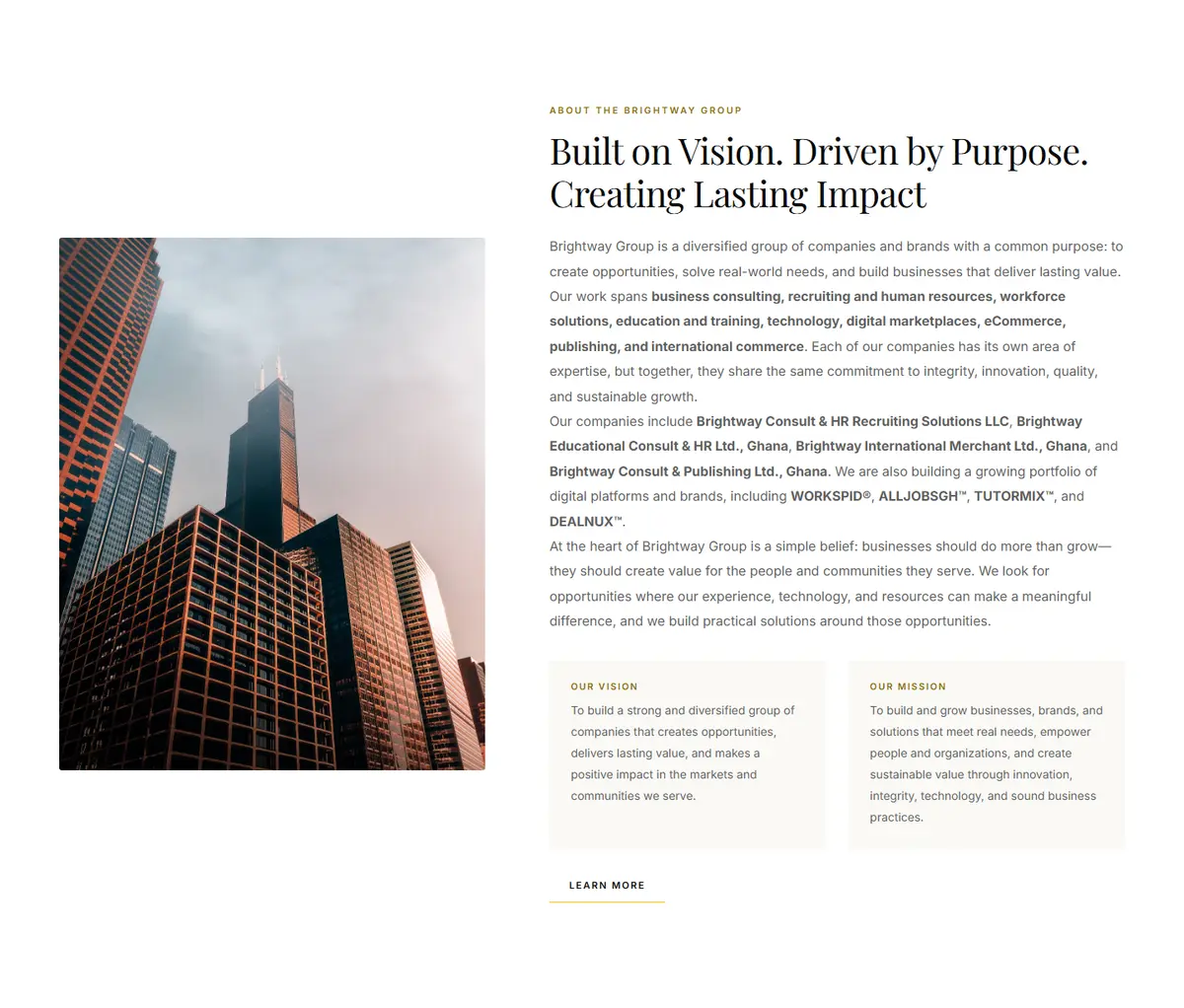 ABOUT THE BRIGHTWAY GROUP

Built on Vision. Driven by Purpose. Creating Lasting Impact

Brightway Group is a diversified group of companies and brands with a common purpose: to create opportunities, solve real-world needs, and build businesses that deliver lasting value. Our work spans business consulting, recruiting and human resources, workforce solutions, education and training, technology, digital marketplaces, eCommerce, publishing, and international commerce. Each of our companies has its own area of expertise, but together, they share the same commitment to integrity, innovation, quality, and sustainable growth.

Our companies include Brightway Consult & HR Recruiting Solutions LLC, Brightway Educational Consult & HR Ltd., Ghana, Brightway International Merchant Ltd., Ghana, and Brightway Consult & Publishing Ltd., Ghana. We are also building a growing portfolio of digital platforms and brands, including WORKSPID®, ALLJOBSGH™, TUTORMIX™, and DEALNUX™.

At the heart of Brightway Group is a simple belief: businesses should do more than grow—they should create value for the people and communities they serve. We look for opportunities where our experience, technology, and resources can make a meaningful difference, and we build practical solutions around those opportunities.

OUR VISION

To build a strong and diversified group of companies that creates opportunities, delivers lasting value, and makes a positive impact in the markets and communities we serve.

OUR MISSION

To build and grow businesses, brands, and solutions that meet real needs, empower people and organizations, and create sustainable value through innovation, integrity, technology, and sound business practices.

LEARN MORE